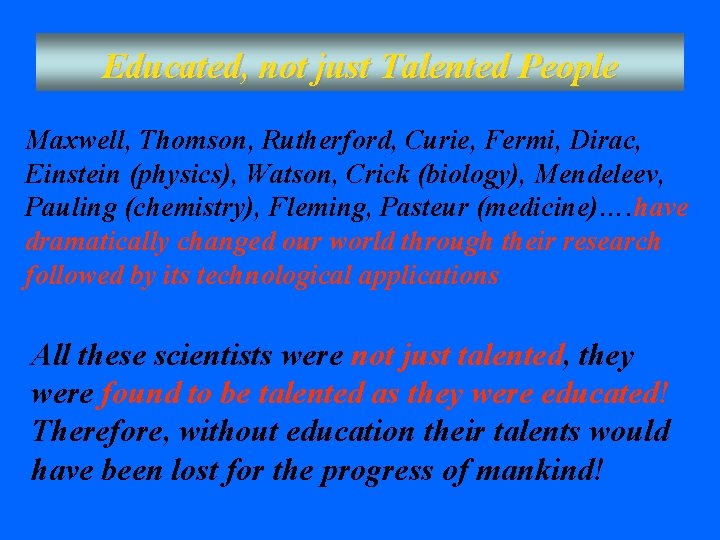 Educated, not just Talented People

Maxwell, Thomson, Rutherford, Curie, Fermi, Dirac, Einstein (physics), Watson, Crick (biology), Mendeleev, Pauling (chemistry), Fleming, Pasteur (medicine)….have dramatically changed our world through their research followed by its technological applications

All these scientists were not just talented, they were found to be talented as they were educated! Therefore, without education their talents would have been lost for the progress of mankind!